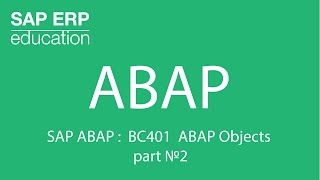 SAP ERP
education

ABAP

SAP ABAP : BC401 ABAP Objects
part №2